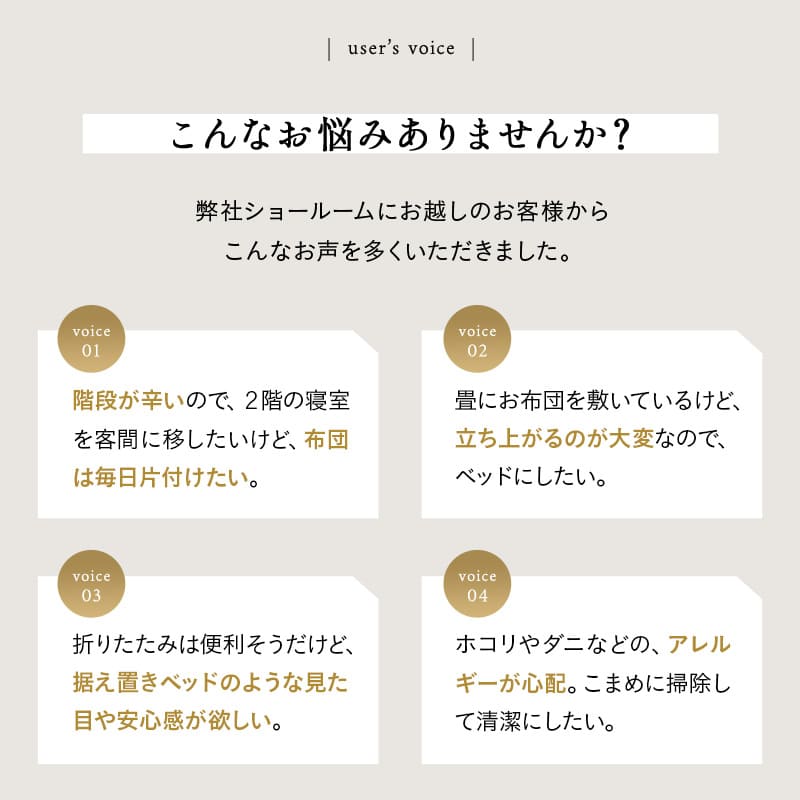 | user's voice |

こんなお悩みありませんか?

弊社ショールームにお越しのお客様から
こんなお声を多くいただきました。

voice 01

階段が辛いので、2階の寝室を客間に移したいけど、布団は毎日片付けたい。

voice 02

畳にお布団を敷いているけど、立ち上がるのが大変なので、ベッドにしたい。

voice 03

折りたたみは便利そうだけど、据え置きベッドのような見た目や安心感が欲しい。

voice 04

ホコリやダニなどの、アレルギーが心配。こまめに掃除して清潔にしたい。